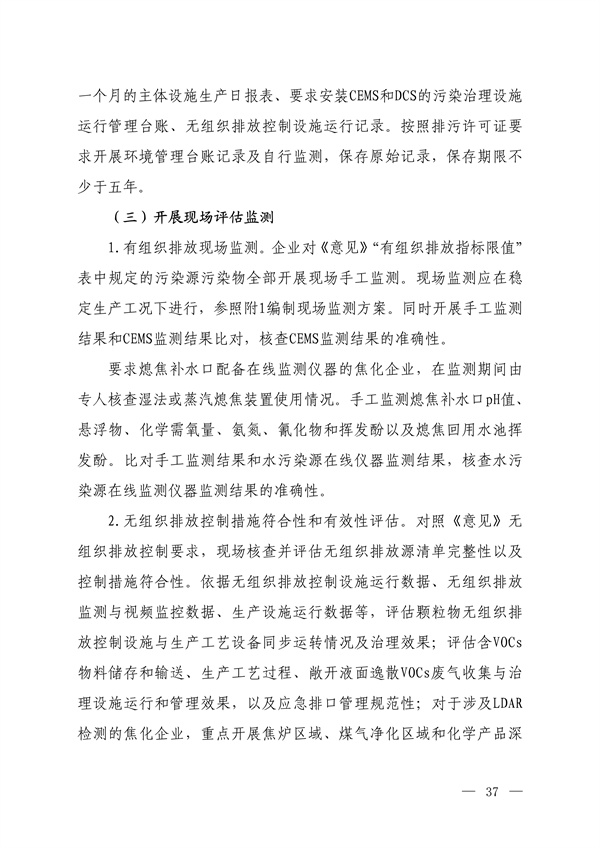 一个月的主体设施生产日报表、要求安装CEMS和DCS的污染治理设施运行管理台账、无组织排放控制设施运行记录。按照排污许可证要求开展环境管理台账记录及自行监测，保存原始记录，保存期限不少于五年。

（三）开展现场评估监测

1.有组织排放现场监测。企业对《意见》“有组织排放指标限值”表中规定的污染源污染物全部开展现场手工监测。现场监测应在稳定生产工况下进行，参照附1编制现场监测方案。同时开展手工监测结果和CEMS监测结果比对，核查CEMS监测结果的准确性。

要求熄焦补水口配备在线监测仪器的焦化企业，在监测期间由专人核查湿法或蒸汽熄焦装置使用情况。手工监测熄焦补水口pH值、悬浮物、化学需氧量、氨氮、氰化物和挥发酚以及熄焦回用水池挥发酚。比对手工监测结果和水污染源在线仪器监测结果，核查水污染源在线监测仪器监测结果的准确性。

2.无组织排放控制措施符合性和有效性评估。对照《意见》无组织排放控制要求，现场核查并评估无组织排放源清单完整性以及控制措施符合性。依据无组织排放控制设施运行数据、无组织排放监测与视频监控数据、生产设施运行数据等，评估颗粒物无组织排放控制设施与生产工艺设备同步运转情况及治理效果；评估含VOCs物料储存和输送、生产工艺过程、敞开液面逸散VOCs废气收集与治理设施运行和管理效果，以及应急排口管理规范性；对于涉及LDAR检测的焦化企业，重点开展焦炉区域、煤气净化区域和化学产品深

— 37 —